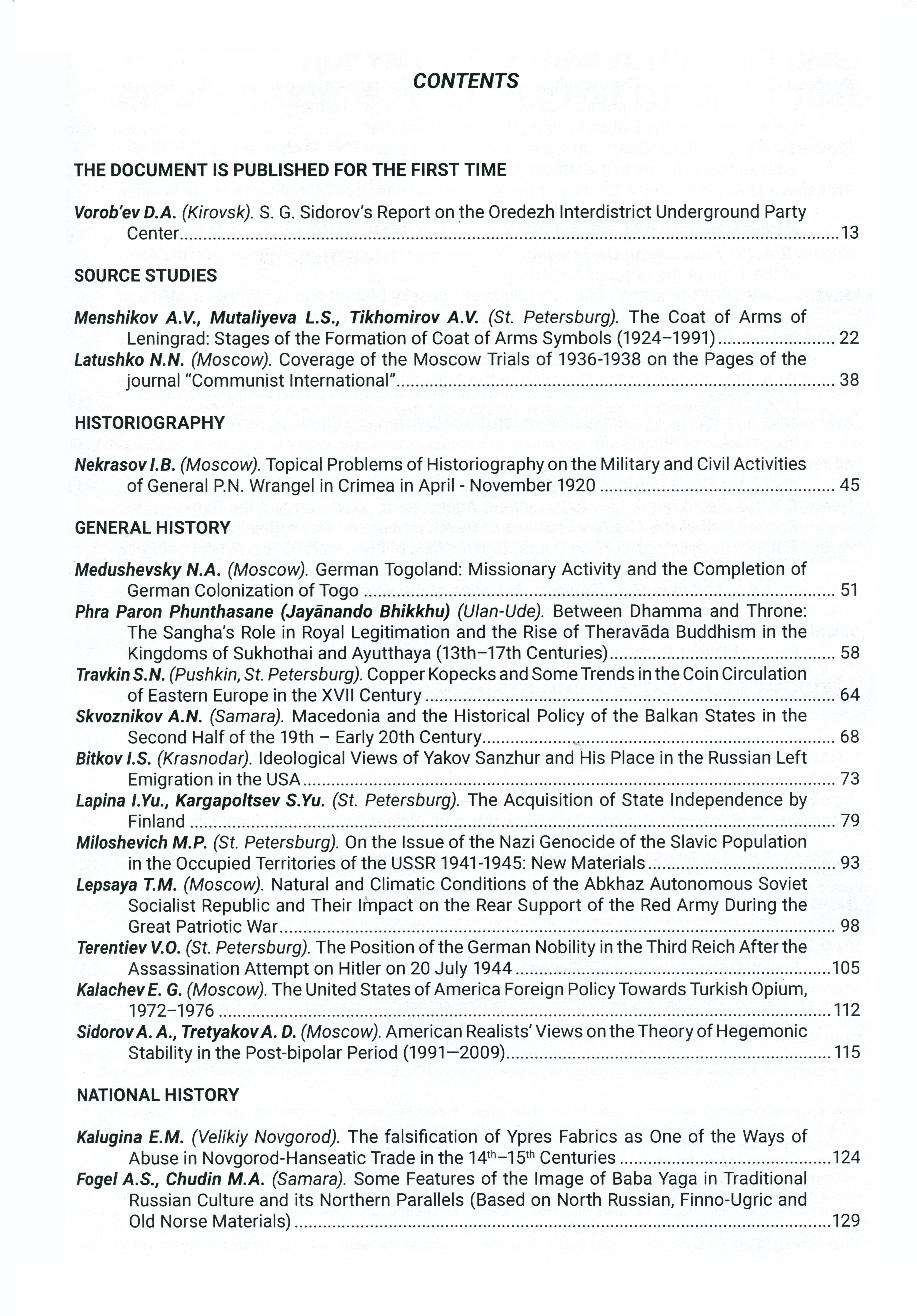 CONTENTS

THE DOCUMENT IS PUBLISHED FOR THE FIRST TIME

Vorob'ev D.A. (Kirovsk). S. G. Sidorov's Report on the Oredezh Interdistrict Underground Party Center ........ 13

SOURCE STUDIES

Menshikov A.V., Mutaliyeva L.S., Tikhomirov A.V. (St. Petersburg). The Coat of Arms of Leningrad: Stages of the Formation of Coat of Arms Symbols (1924–1991) ........ 22

Latushko N.N. (Moscow). Coverage of the Moscow Trials of 1936-1938 on the Pages of the journal "Communist International" ........ 38

HISTORIOGRAPHY

Nekrasov I.B. (Moscow). Topical Problems of Historiography on the Military and Civil Activities of General P.N. Wrangel in Crimea in April - November 1920 ........ 45

GENERAL HISTORY

Medushevsky N.A. (Moscow). German Togoland: Missionary Activity and the Completion of German Colonization of Togo ........ 51

Phra Paron Phunthasane (Jayānando Bhikkhu) (Ulan-Ude). Between Dhamma and Throne: The Sangha's Role in Royal Legitimation and the Rise of Theravāda Buddhism in the Kingdoms of Sukhothai and Ayutthaya (13th–17th Centuries) ........ 58

Travkin S.N. (Pushkin, St. Petersburg). Copper Kopecks and Some Trends in the Coin Circulation of Eastern Europe in the XVII Century ........ 64

Skvoznikov A.N. (Samara). Macedonia and the Historical Policy of the Balkan States in the Second Half of the 19th – Early 20th Century ........ 68

Bitkov I.S. (Krasnodar). Ideological Views of Yakov Sanzhur and His Place in the Russian Left Emigration in the USA ........ 73

Lapina I.Yu., Kargapoltsev S.Yu. (St. Petersburg). The Acquisition of State Independence by Finland ........ 79

Miloshevich M.P. (St. Petersburg). On the Issue of the Nazi Genocide of the Slavic Population in the Occupied Territories of the USSR 1941-1945: New Materials ........ 93

Lepsaya T.M. (Moscow). Natural and Climatic Conditions of the Abkhaz Autonomous Soviet Socialist Republic and Their Impact on the Rear Support of the Red Army During the Great Patriotic War ........ 98

Terentiev V.O. (St. Petersburg). The Position of the German Nobility in the Third Reich After the Assassination Attempt on Hitler on 20 July 1944 ........ 105

Kalachev E. G. (Moscow). The United States of America Foreign Policy Towards Turkish Opium, 1972–1976 ........ 112

Sidorov A. A., Tretyakov A. D. (Moscow). American Realists' Views on the Theory of Hegemonic Stability in the Post-bipolar Period (1991—2009) ........ 115

NATIONAL HISTORY

Kalugina E.M. (Velikiy Novgorod). The falsification of Ypres Fabrics as One of the Ways of Abuse in Novgorod-Hanseatic Trade in the $14^{th}$–$15^{th}$ Centuries ........ 124

Fogel A.S., Chudin M.A. (Samara). Some Features of the Image of Baba Yaga in Traditional Russian Culture and its Northern Parallels (Based on North Russian, Finno-Ugric and Old Norse Materials) ........ 129